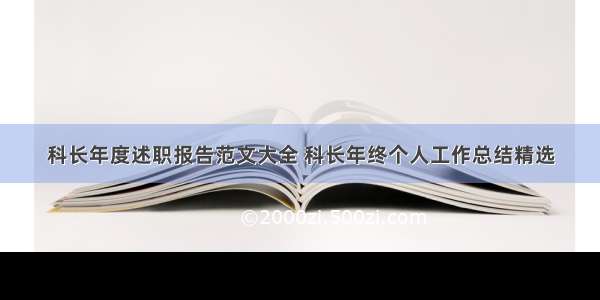 科长年度述职报告范文大全 科长年终个人工作总结精选

©2000zi.500zi.com